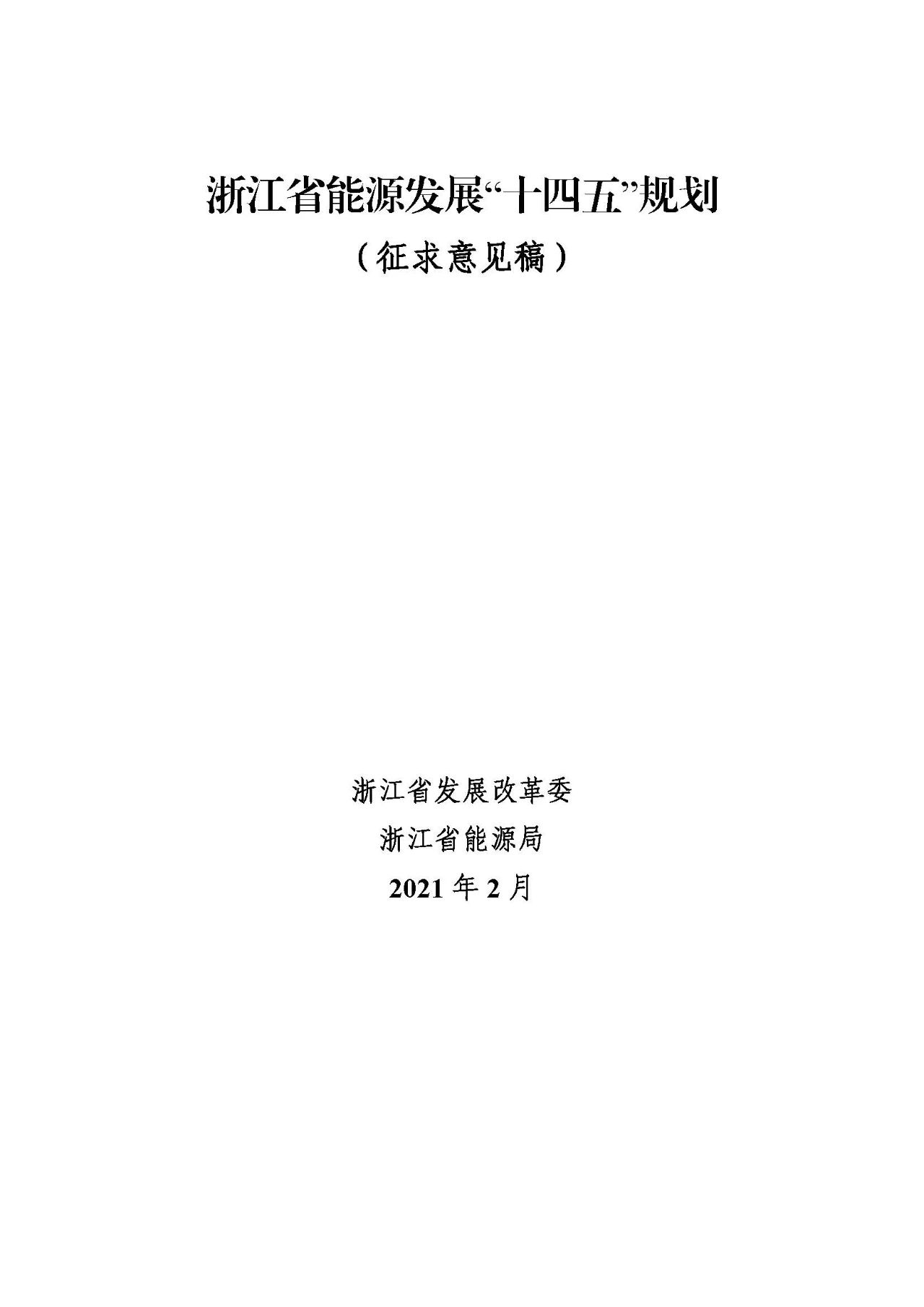 浙江省能源发展“十四五”规划

（征求意见稿）

浙江省发展改革委

浙江省能源局

2021 年 2 月